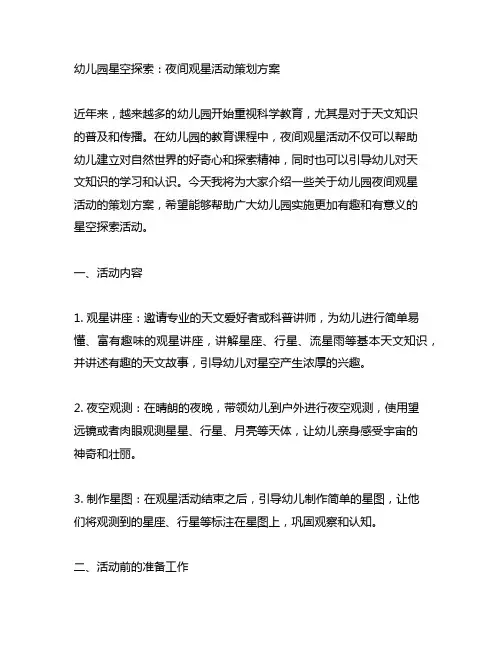 幼儿园星空探索：夜间观星活动策划方案

近年来，越来越多的幼儿园开始重视科学教育，尤其是对于天文知识的普及和传播。在幼儿园的教育课程中，夜间观星活动不仅可以帮助幼儿建立对自然世界的好奇心和探索精神，同时也可以引导幼儿对天文知识的学习和认识。今天我将为大家介绍一些关于幼儿园夜间观星活动的策划方案，希望能够帮助广大幼儿园实施更加有趣和有意义的星空探索活动。

一、活动内容

1. 观星讲座：邀请专业的天文爱好者或科普讲师，为幼儿进行简单易懂、富有趣味的观星讲座，讲解星座、行星、流星雨等基本天文知识，并讲述有趣的天文故事，引导幼儿对星空产生浓厚的兴趣。

2. 夜空观测：在晴朗的夜晚，带领幼儿到户外进行夜空观测，使用望远镜或者肉眼观测星星、行星、月亮等天体，让幼儿亲身感受宇宙的神奇和壮丽。

3. 制作星图：在观星活动结束之后，引导幼儿制作简单的星图，让他们将观测到的星座、行星等标注在星图上，巩固观察和认知。

二、活动前的准备工作